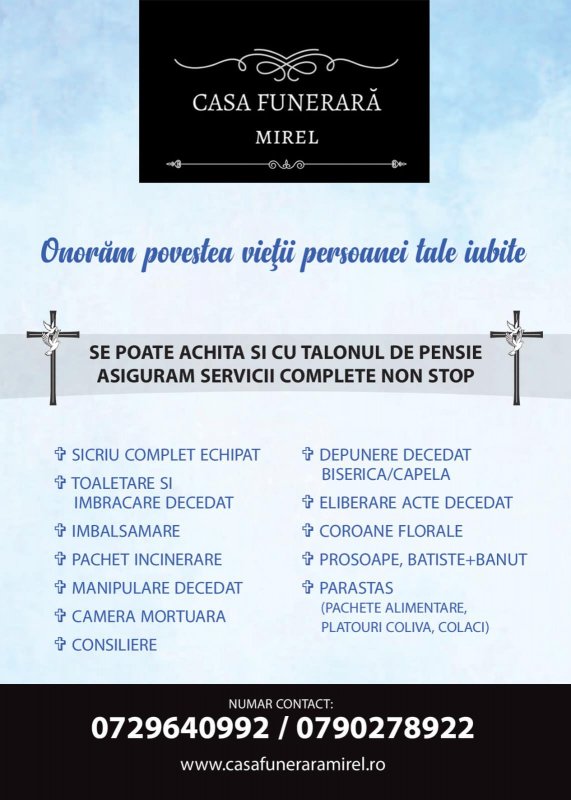 CASA FUNERARĂ
MIREL

Onorăm povestea vieţii persoanei tale iubite

SE POATE ACHITA SI CU TALONUL DE PENSIE
ASIGURAM SERVICII COMPLETE NON STOP

✞ SICRIU COMPLET ECHIPAT
✞ TOALETARE SI IMBRACARE DECEDAT
✞ IMBALSAMARE
✞ PACHET INCINERARE
✞ MANIPULARE DECEDAT
✞ CAMERA MORTUARA
✞ CONSILIERE

✞ DEPUNERE DECEDAT BISERICA/CAPELA
✞ ELIBERARE ACTE DECEDAT
✞ COROANE FLORALE
✞ PROSOAPE, BATISTE+BANUT
✞ PARASTAS (PACHETE ALIMENTARE, PLATOURI COLIVA, COLACI)

NUMAR CONTACT:
0729640992 / 0790278922
www.casafuneraramirel.ro